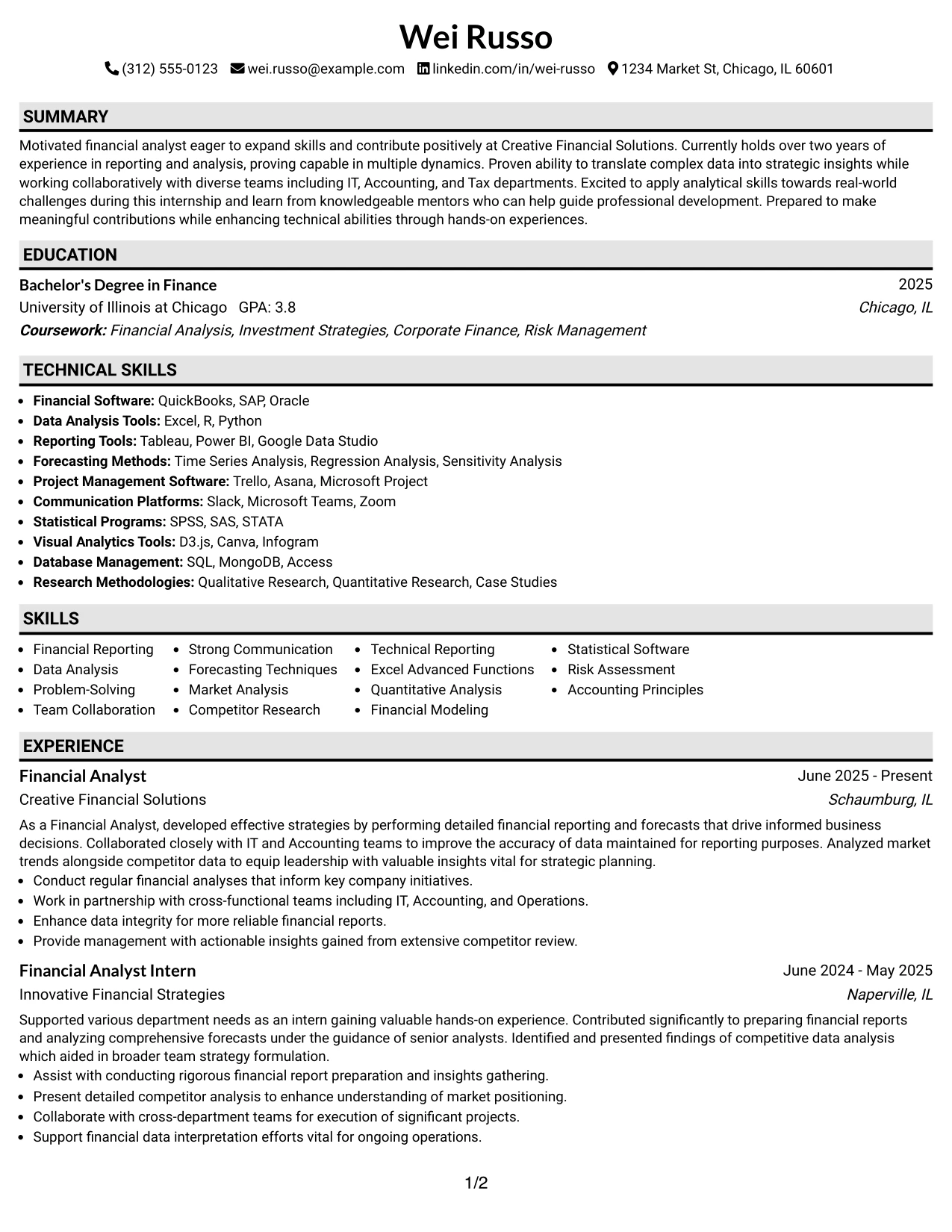 Wei Russo

(312) 555-0123 wei.russo@example.com linkedin.com/in/wei-russo 1234 Market St, Chicago, IL 60601

SUMMARY

Motivated financial analyst eager to expand skills and contribute positively at Creative Financial Solutions. Currently holds over two years of experience in reporting and analysis, proving capable in multiple dynamics. Proven ability to translate complex data into strategic insights while working collaboratively with diverse teams including IT, Accounting, and Tax departments. Excited to apply analytical skills towards real-world challenges during this internship and learn from knowledgeable mentors who can help guide professional development. Prepared to make meaningful contributions while enhancing technical abilities through hands-on experiences.

EDUCATION

Bachelor's Degree in Finance
2025
University of Illinois at Chicago GPA: 3.8
Chicago, IL
Coursework: Financial Analysis, Investment Strategies, Corporate Finance, Risk Management

TECHNICAL SKILLS

• Financial Software: QuickBooks, SAP, Oracle
• Data Analysis Tools: Excel, R, Python
• Reporting Tools: Tableau, Power BI, Google Data Studio
• Forecasting Methods: Time Series Analysis, Regression Analysis, Sensitivity Analysis
• Project Management Software: Trello, Asana, Microsoft Project
• Communication Platforms: Slack, Microsoft Teams, Zoom
• Statistical Programs: SPSS, SAS, STATA
• Visual Analytics Tools: D3.js, Canva, Infogram
• Database Management: SQL, MongoDB, Access
• Research Methodologies: Qualitative Research, Quantitative Research, Case Studies

SKILLS

• Financial Reporting
• Data Analysis
• Problem-Solving
• Team Collaboration
• Strong Communication
• Forecasting Techniques
• Market Analysis
• Competitor Research
• Technical Reporting
• Excel Advanced Functions
• Quantitative Analysis
• Financial Modeling
• Statistical Software
• Risk Assessment
• Accounting Principles

EXPERIENCE

Financial Analyst
June 2025 - Present
Creative Financial Solutions
Schaumburg, IL

As a Financial Analyst, developed effective strategies by performing detailed financial reporting and forecasts that drive informed business decisions. Collaborated closely with IT and Accounting teams to improve the accuracy of data maintained for reporting purposes. Analyzed market trends alongside competitor data to equip leadership with valuable insights vital for strategic planning.
• Conduct regular financial analyses that inform key company initiatives.
• Work in partnership with cross-functional teams including IT, Accounting, and Operations.
• Enhance data integrity for more reliable financial reports.
• Provide management with actionable insights gained from extensive competitor review.

Financial Analyst Intern
June 2024 - May 2025
Innovative Financial Strategies
Naperville, IL

Supported various department needs as an intern gaining valuable hands-on experience. Contributed significantly to preparing financial reports and analyzing comprehensive forecasts under the guidance of senior analysts. Identified and presented findings of competitive data analysis which aided in broader team strategy formulation.
• Assist with conducting rigorous financial report preparation and insights gathering.
• Present detailed competitor analysis to enhance understanding of market positioning.
• Collaborate with cross-department teams for execution of significant projects.
• Support financial data interpretation efforts vital for ongoing operations.

1/2